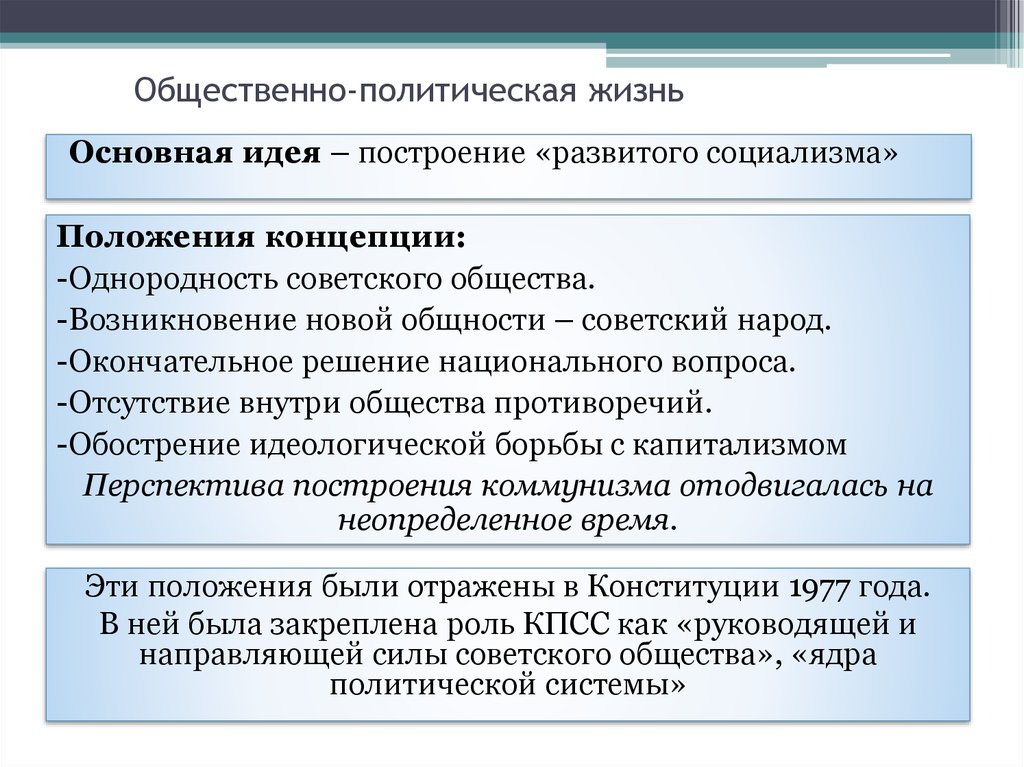 Общественно-политическая жизнь

Основная идея – построение «развитого социализма»

Положения концепции:
-Однородность советского общества.
-Возникновение новой общности – советский народ.
-Окончательное решение национального вопроса.
-Отсутствие внутри общества противоречий.
-Обострение идеологической борьбы с капитализмом
Перспектива построения коммунизма отодвигалась на неопределенное время.

Эти положения были отражены в Конституции 1977 года.
В ней была закреплена роль КПСС как «руководящей и направляющей силы советского общества», «ядра политической системы»